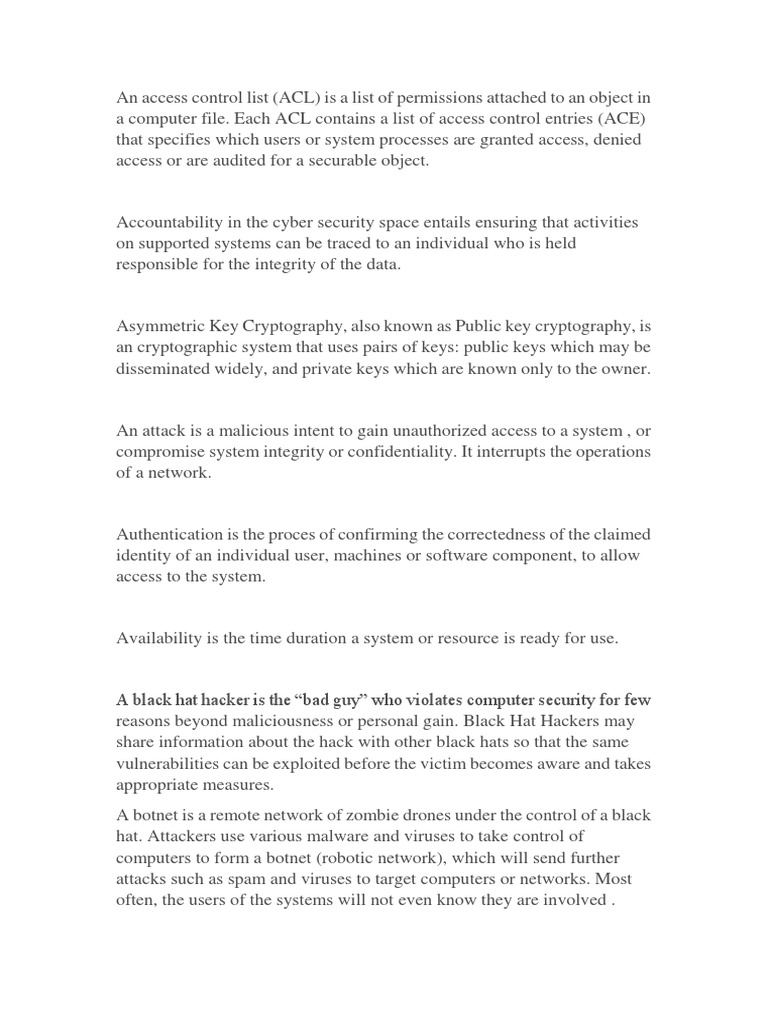 An access control list (ACL) is a list of permissions attached to an object in a computer file. Each ACL contains a list of access control entries (ACE) that specifies which users or system processes are granted access, denied access or are audited for a securable object.

Accountability in the cyber security space entails ensuring that activities on supported systems can be traced to an individual who is held responsible for the integrity of the data.

Asymmetric Key Cryptography, also known as Public key cryptography, is an cryptographic system that uses pairs of keys: public keys which may be disseminated widely, and private keys which are known only to the owner.

An attack is a malicious intent to gain unauthorized access to a system , or compromise system integrity or confidentiality. It interrupts the operations of a network.

Authentication is the proces of confirming the correctedness of the claimed identity of an individual user, machines or software component, to allow access to the system.

Availability is the time duration a system or resource is ready for use.

A black hat hacker is the “bad guy” who violates computer security for few reasons beyond maliciousness or personal gain. Black Hat Hackers may share information about the hack with other black hats so that the same vulnerabilities can be exploited before the victim becomes aware and takes appropriate measures.

A botnet is a remote network of zombie drones under the control of a black hat. Attackers use various malware and viruses to take control of computers to form a botnet (robotic network), which will send further attacks such as spam and viruses to target computers or networks. Most often, the users of the systems will not even know they are involved .